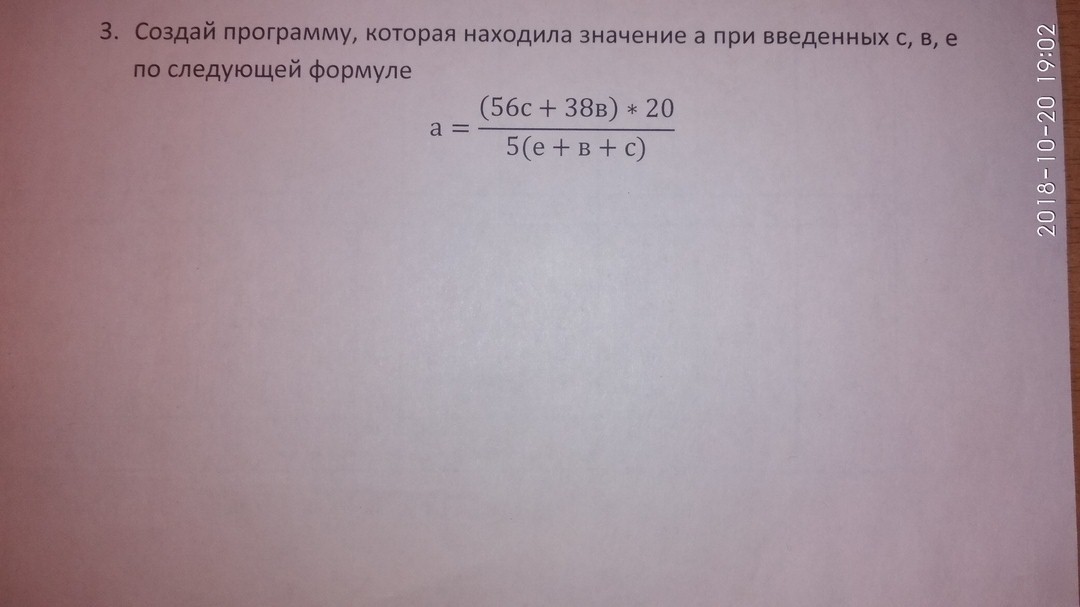 3. Создай программу, которая находила значение а при введенных с, в, е по следующей формуле

$а = \frac{(56с + 38в) * 20}{5(е + в + с)}$

2018-10-20 19:02